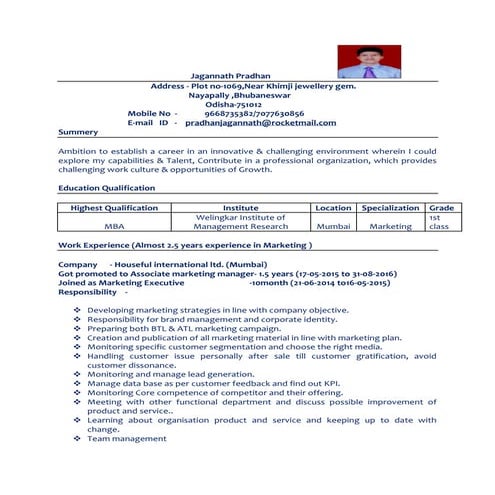 Jagannath Pradhan
Address - Plot no-1069,Near Khimji jewellery gem.
Nayapally ,Bhubaneswar
Odisha-751012
Mobile No - 9668735382/7077630856
E-mail ID - pradhanjagannath@rocketmail.com

Summery

Ambition to establish a career in an innovative & challenging environment wherein I could explore my capabilities & Talent, Contribute in a professional organization, which provides challenging work culture & opportunities of Growth.

Education Qualification

| Highest Qualification | Institute | Location | Specialization | Grade |
|---|---|---|---|---|
| MBA | Welingkar Institute of Management Research | Mumbai | Marketing | 1st class |

Work Experience (Almost 2.5 years experience in Marketing )

Company - Houseful international ltd. (Mumbai)
Got promoted to Associate marketing manager- 1.5 years (17-05-2015 to 31-08-2016)
Joined as Marketing Executive -10month (21-06-2014 to16-05-2015)
Responsibility -

❖ Developing marketing strategies in line with company objective.
❖ Responsibility for brand management and corporate identity.
❖ Preparing both BTL & ATL marketing campaign.
❖ Creation and publication of all marketing material in line with marketing plan.
❖ Monitoring specific customer segmentation and choose the right media.
❖ Handling customer issue personally after sale till customer gratification, avoid customer dissonance.
❖ Monitoring and manage lead generation.
❖ Manage data base as per customer feedback and find out KPI.
❖ Monitoring Core competence of competitor and their offering.
❖ Meeting with other functional department and discuss possible improvement of product and service..
❖ Learning about organisation product and service and keeping up to date with change.
❖ Team management